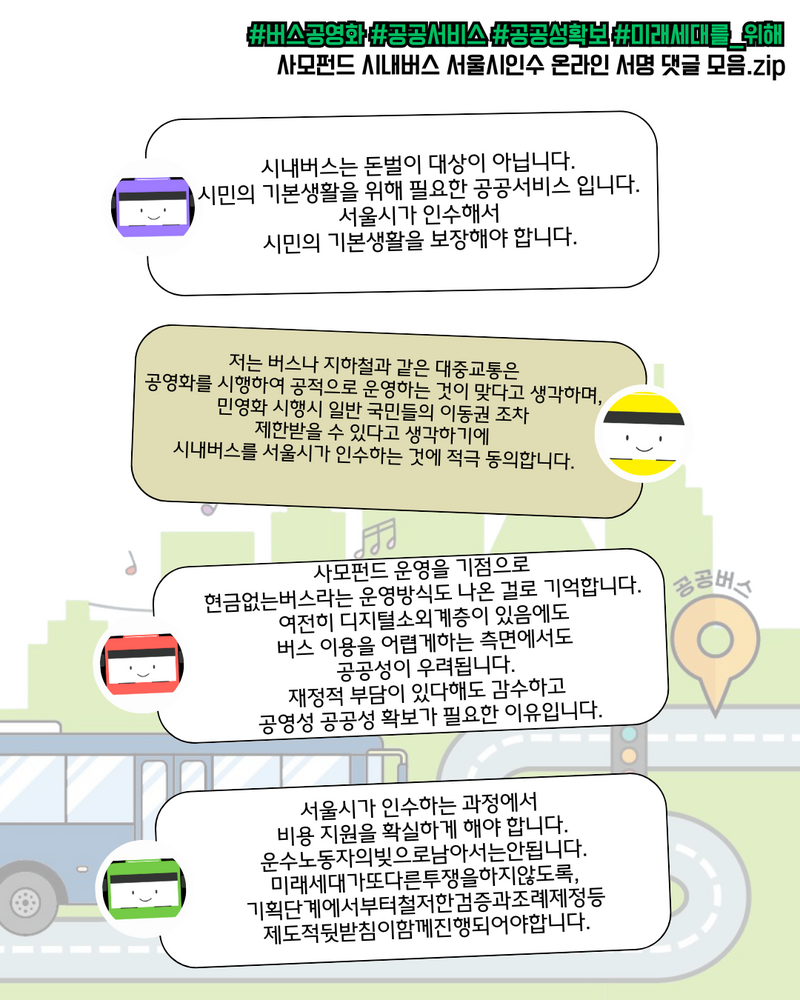 #버스공영화 #공공서비스 #공공성확보 #미래세대를_위해
사모펀드 시내버스 서울시인수 온라인 서명 댓글 모음.zip

시내버스는 돈벌이 대상이 아닙니다.
시민의 기본생활을 위해 필요한 공공서비스 입니다.
서울시가 인수해서
시민의 기본생활을 보장해야 합니다.

저는 버스나 지하철과 같은 대중교통은
공영화를 시행하여 공적으로 운영하는 것이 맞다고 생각하며,
민영화 시행시 일반 국민들의 이동권 조차
제한받을 수 있다고 생각하기에
시내버스를 서울시가 인수하는 것에 적극 동의합니다.

사모펀드 운영을 기점으로
현금없는버스라는 운영방식도 나온 걸로 기억합니다.
여전히 디지털소외계층이 있음에도
버스 이용을 어렵게하는 측면에서도
공공성이 우려됩니다.
재정적 부담이 있다해도 감수하고
공영성 공공성 확보가 필요한 이유입니다.

공공버스

서울시가 인수하는 과정에서
비용 지원을 확실하게 해야 합니다.
운수노동자의빚으로남아서는안됩니다.
미래세대가또다른투쟁을하지않도록,
기획단계에서부터철저한검증과조례제정등
제도적뒷받침이함께진행되어야합니다.